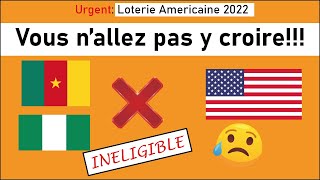 Urgent: Loterie Americaine 2022

Vous n'allez pas y croire!!!

INELIGIBLE